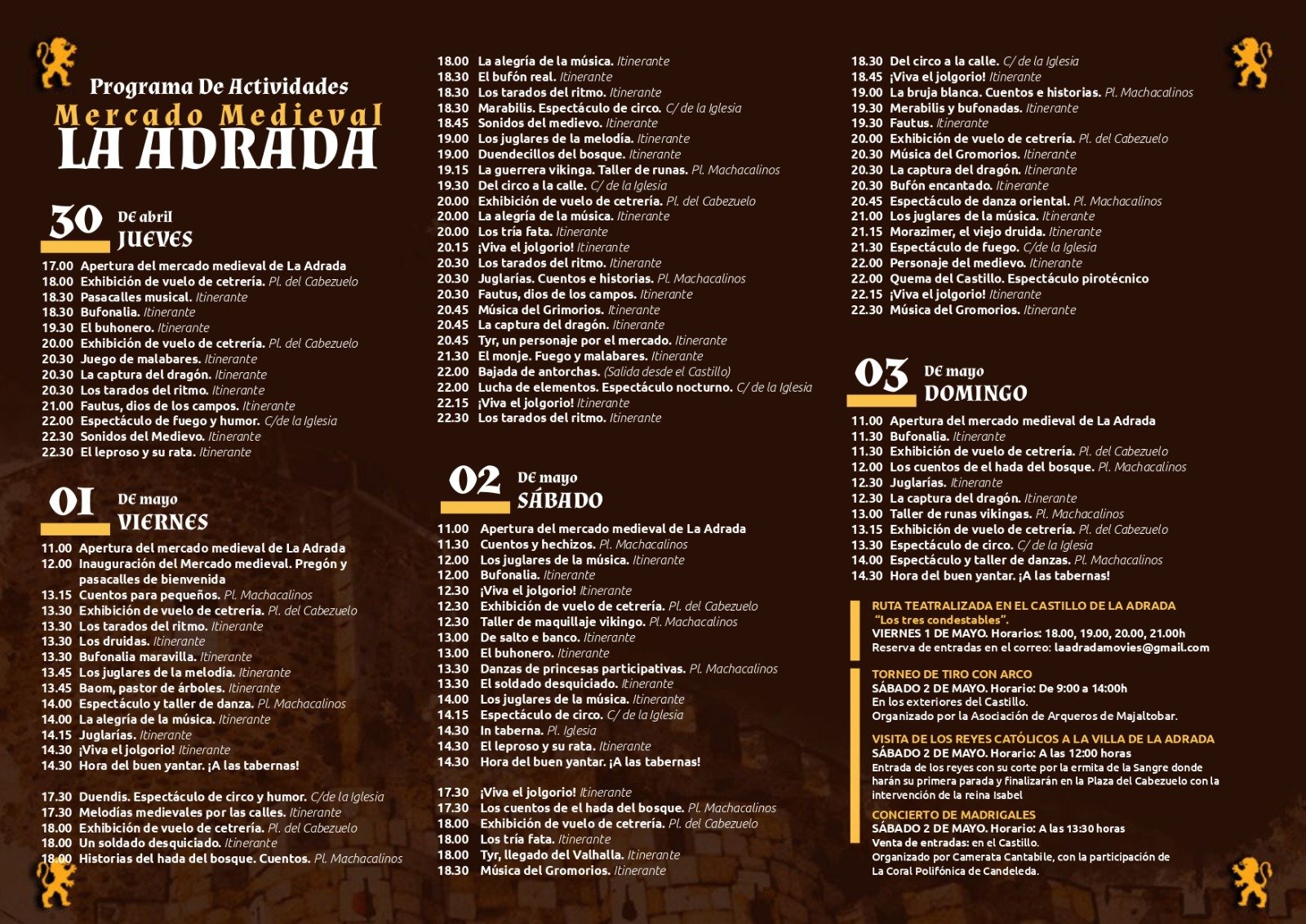 Programa De Actividades
Mercado Medieval
LA ADRADA

30 De abril
JUEVES

17.00 Apertura del mercado medieval de La Adrada
18.00 Exhibición de vuelo de cetrería. Pl. del Cabezuelo
18.30 Pasacalles musical. Itinerante
18.30 Bufonalia. Itinerante
19.30 El buhonero. Itinerante
20.00 Exhibición de vuelo de cetrería. Pl. del Cabezuelo
20.30 Juego de malabares. Itinerante
20.30 La captura del dragón. Itinerante
20.30 Los tarados del ritmo. Itinerante
21.00 Fautus, dios de los campos. Itinerante
22.00 Espectáculo de fuego y humor. C/de la Iglesia
22.30 Sonidos del Medievo. Itinerante
22.30 El leproso y su rata. Itinerante

01 De mayo
VIERNES

11.00 Apertura del mercado medieval de La Adrada
12.00 Inauguración del Mercado medieval. Pregón y pasacalles de bienvenida
13.15 Cuentos para pequeños. Pl. Machacalinos
13.30 Exhibición de vuelo de cetrería. Pl. del Cabezuelo
13.30 Los tarados del ritmo. Itinerante
13.30 Los druidas. Itinerante
13.30 Bufonalia maravilla. Itinerante
13.45 Los juglares de la melodía. Itinerante
13.45 Baom, pastor de árboles. Itinerante
14.00 Espectáculo y taller de danza. Pl. Machacalinos
14.00 La alegría de la música. Itinerante
14.15 Juglarías. Itinerante
14.30 ¡Viva el jolgorio! Itinerante
14.30 Hora del buen yantar. ¡A las tabernas!

17.30 Duendis. Espectáculo de circo y humor. C/de la Iglesia
17.30 Melodías medievales por las calles. Itinerante
18.00 Exhibición de vuelo de cetrería. Pl. del Cabezuelo
18.00 Un soldado desquiciado. Itinerante
18.00 Historias del hada del bosque. Cuentos. Pl. Machacalinos

18.00 La alegría de la música. Itinerante
18.30 El bufón real. Itinerante
18.30 Los tarados del ritmo. Itinerante
18.30 Marabilis. Espectáculo de circo. C/ de la Iglesia
18.45 Sonidos del medievo. Itinerante
19.00 Los juglares de la melodía. Itinerante
19.00 Duendecillos del bosque. Itinerante
19.15 La guerrera vikinga. Taller de runas. Pl. Machacalinos
19.30 Del circo a la calle. C/ de la Iglesia
20.00 Exhibición de vuelo de cetrería. Pl. del Cabezuelo
20.00 La alegría de la música. Itinerante
20.00 Los tría fata. Itinerante
20.15 ¡Viva el jolgorio! Itinerante
20.30 Los tarados del ritmo. Itinerante
20.30 Juglarías. Cuentos e historias. Pl. Machacalinos
20.30 Fautus, dios de los campos. Itinerante
20.45 Música del Grimorios. Itinerante
20.45 La captura del dragón. Itinerante
20.45 Tyr, un personaje por el mercado. Itinerante
21.30 El monje. Fuego y malabares. Itinerante
22.00 Bajada de antorchas. (Salida desde el Castillo)
22.00 Lucha de elementos. Espectáculo nocturno. C/ de la Iglesia
22.15 ¡Viva el jolgorio! Itinerante
22.30 Los tarados del ritmo. Itinerante

02 De mayo
SÁBADO

11.00 Apertura del mercado medieval de La Adrada
11.30 Cuentos y hechizos. Pl. Machacalinos
12.00 Los juglares de la música. Itinerante
12.00 Bufonalia. Itinerante
12.30 ¡Viva el jolgorio! Itinerante
12.30 Exhibición de vuelo de cetrería. Pl. del Cabezuelo
12.30 Taller de maquillaje vikingo. Pl. Machacalinos
13.00 De salto e banco. Itinerante
13.00 El buhonero. Itinerante
13.30 Danzas de princesas participativas. Pl. Machacalinos
13.30 El soldado desquiciado. Itinerante
14.00 Los juglares de la música. Itinerante
14.15 Espectáculo de circo. C/ de la Iglesia
14.30 In taberna. Pl. Iglesia
14.30 El leproso y su rata. Itinerante
14.30 Hora del buen yantar. ¡A las tabernas!

17.30 ¡Viva el jolgorio! Itinerante
17.30 Los cuentos de el hada del bosque. Pl. Machacalinos
18.00 Exhibición de vuelo de cetrería. Pl. del Cabezuelo
18.00 Los tría fata. Itinerante
18.00 Tyr, llegado del Valhalla. Itinerante
18.30 Música del Gromorios. Itinerante

18.30 Del circo a la calle. C/ de la Iglesia
18.45 ¡Viva el jolgorio! Itinerante
19.00 La bruja blanca. Cuentos e historias. Pl. Machacalinos
19.30 Merabilis y bufonadas. Itinerante
19.30 Fautus. Itinerante
20.00 Exhibición de vuelo de cetrería. Pl. del Cabezuelo
20.30 Música del Gromorios. Itinerante
20.30 La captura del dragón. Itinerante
20.30 Bufón encantado. Itinerante
20.45 Espectáculo de danza oriental. Pl. Machacalinos
21.00 Los juglares de la música. Itinerante
21.15 Morazimer, el viejo druida. Itinerante
21.30 Espectáculo de fuego. C/de la Iglesia
22.00 Personaje del medievo. Itinerante
22.00 Quema del Castillo. Espectáculo pirotécnico
22.15 ¡Viva el jolgorio! Itinerante
22.30 Música del Gromorios. Itinerante

03 De mayo
DOMINGO

11.00 Apertura del mercado medieval de La Adrada
11.30 Bufonalia. Itinerante
11.30 Exhibición de vuelo de cetrería. Pl. del Cabezuelo
12.00 Los cuentos de el hada del bosque. Pl. Machacalinos
12.30 Juglarías. Itinerante
12.30 La captura del dragón. Itinerante
13.00 Taller de runas vikingas. Pl. Machacalinos
13.15 Exhibición de vuelo de cetrería. Pl. del Cabezuelo
13.30 Espectáculo de circo. C/ de la Iglesia
14.00 Espectáculo y taller de danzas. Pl. Machacalinos
14.30 Hora del buen yantar. ¡A las tabernas!

RUTA TEATRALIZADA EN EL CASTILLO DE LA ADRADA
"Los tres condestables".
VIERNES 1 DE MAYO. Horarios: 18.00, 19.00, 20.00, 21.00h
Reserva de entradas en el correo: laadradamovies@gmail.com

TORNEO DE TIRO CON ARCO
SÁBADO 2 DE MAYO. Horario: De 9:00 a 14:00h
En los exteriores del Castillo.
Organizado por la Asociación de Arqueros de Majaltobar.

VISITA DE LOS REYES CATÓLICOS A LA VILLA DE LA ADRADA
SÁBADO 2 DE MAYO. Horario: A las 12:00 horas
Entrada de los reyes con su corte por la ermita de la Sangre donde harán su primera parada y finalizarán en la Plaza del Cabezuelo con la intervención de la reina Isabel

CONCIERTO DE MADRIGALES
SÁBADO 2 DE MAYO. Horario: A las 13:30 horas
Venta de entradas: en el Castillo.
Organizado por Camerata Cantabile, con la participación de La Coral Polifónica de Candeleda.